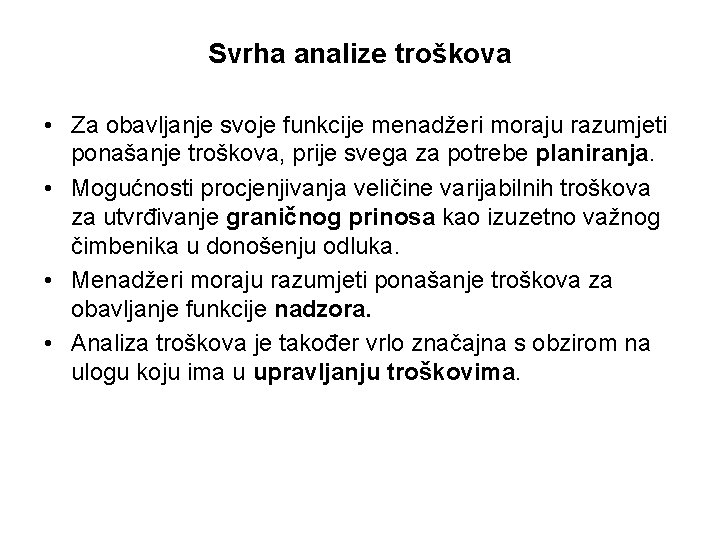 Svrha analize troškova

• Za obavljanje svoje funkcije menadžeri moraju razumjeti ponašanje troškova, prije svega za potrebe planiranja.

• Mogućnosti procjenjivanja veličine varijabilnih troškova za utvrđivanje graničnog prinosa kao izuzetno važnog čimbenika u donošenju odluka.

• Menadžeri moraju razumjeti ponašanje troškova za obavljanje funkcije nadzora.

• Analiza troškova je također vrlo značajna s obzirom na ulogu koju ima u upravljanju troškovima.